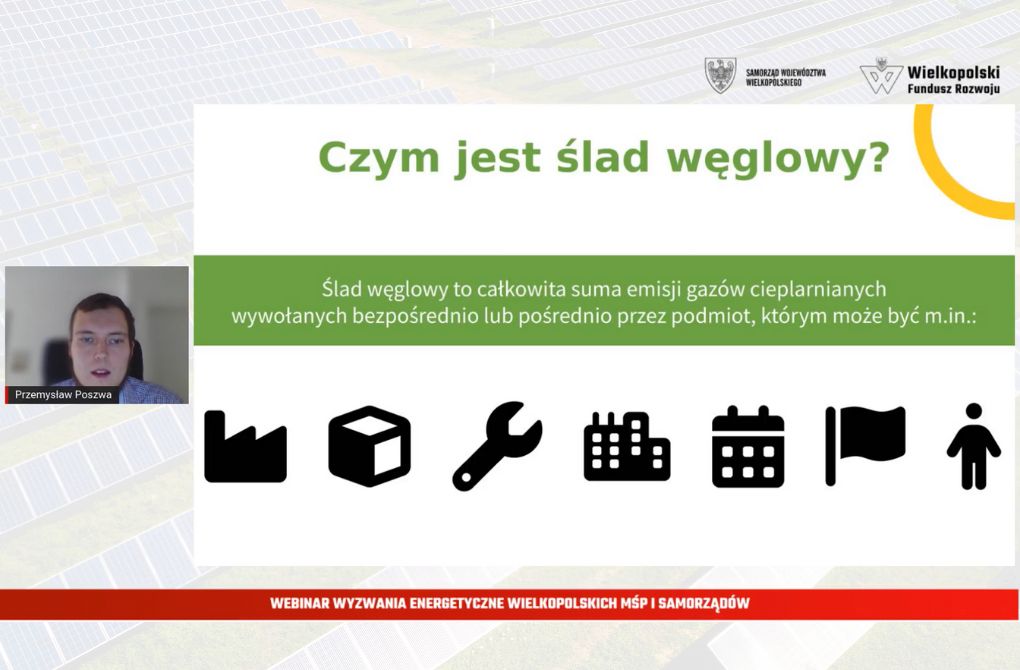 SAMORZĄD WOJEWÓDZTWA WIELKOPOLSKIEGO

Wielkopolski Fundusz Rozwoju

Czym jest ślad węglowy?

Ślad węglowy to całkowita suma emisji gazów cieplarnianych wywołanych bezpośrednio lub pośrednio przez podmiot, którym może być m.in.:

Przemysław Poszwa

WEBINAR WYZWANIA ENERGETYCZNE WIELKOPOLSKICH MŚP I SAMORZĄDÓW